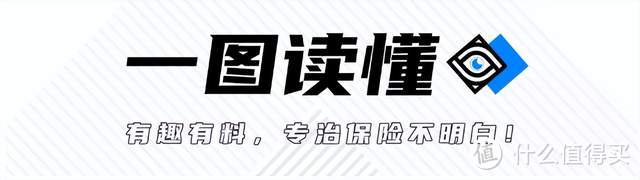 一图读懂

有趣有料，专治保险不明白！

值 什么值得买